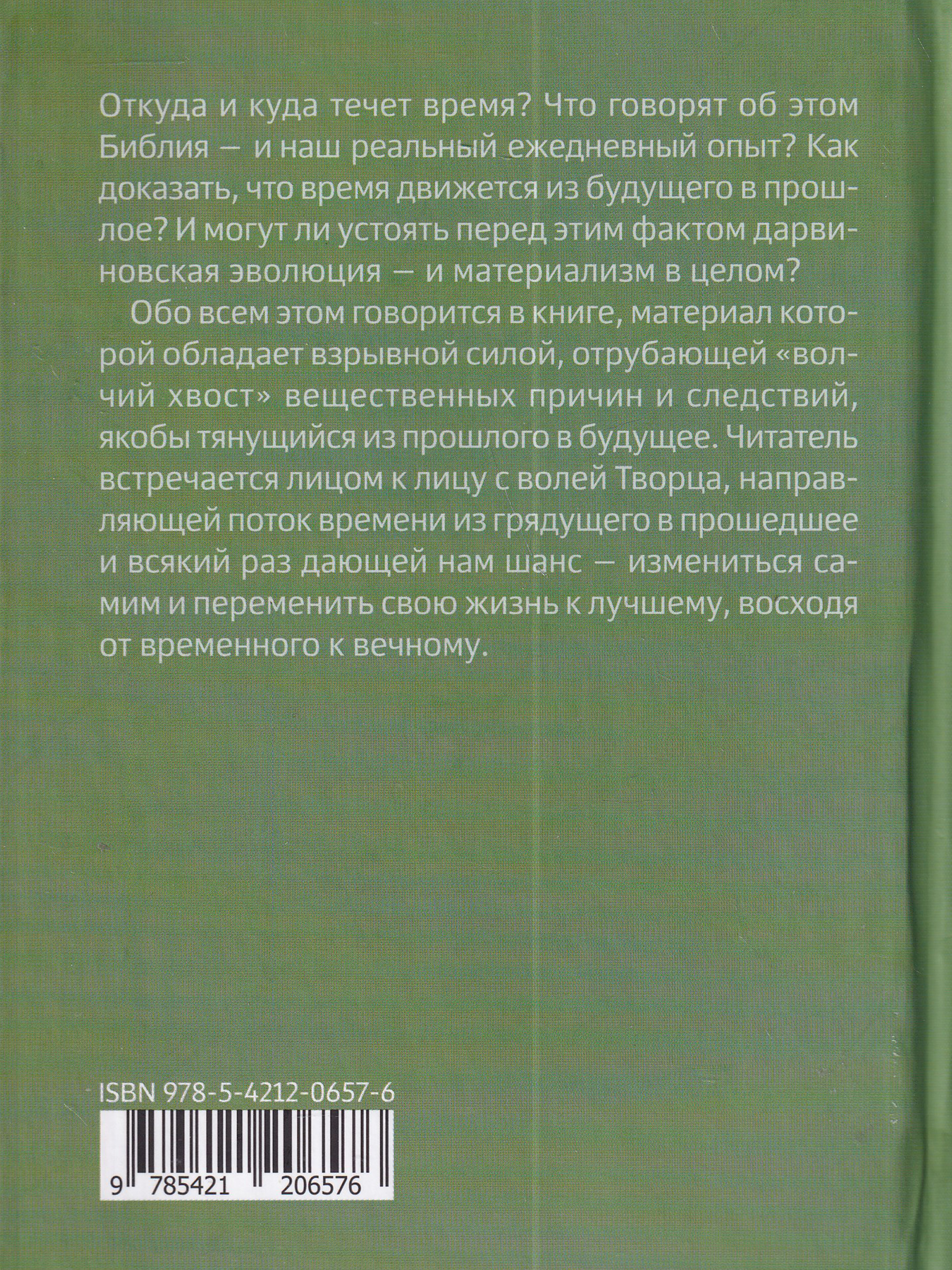 Откуда и куда течет время? Что говорят об этом Библия — и наш реальный ежедневный опыт? Как доказать, что время движется из будущего в прошлое? И могут ли устоять перед этим фактом дарвиновская эволюция — и материализм в целом?

Обо всем этом говорится в книге, материал которой обладает взрывной силой, отрубающей «волчий хвост» вещественных причин и следствий, якобы тянущийся из прошлого в будущее. Читатель встречается лицом к лицу с волей Творца, направляющей поток времени из грядущего в прошедшее и всякий раз дающей нам шанс — измениться самим и переменить свою жизнь к лучшему, восходя от временного к вечному.

ISBN 978-5-4212-0657-6

9 785421 206576